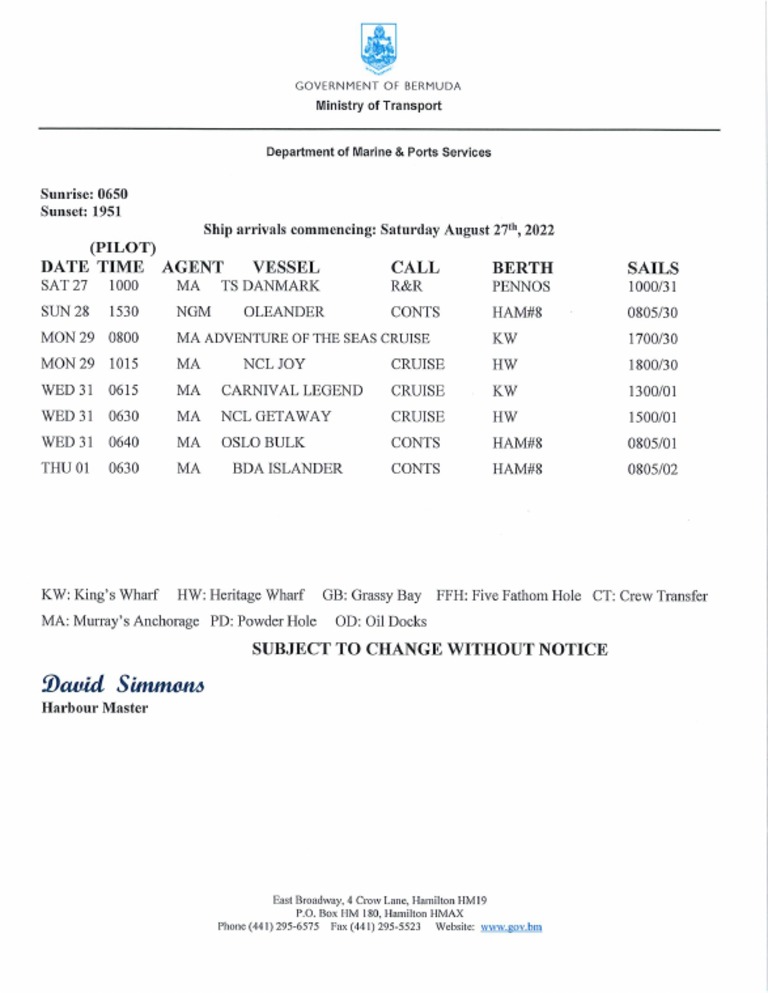 GOVERNMENT OF BERMUDA
Ministry of Transport

Department of Marine & Ports Services

Sunrise: 0650
Sunset: 1951

Ship arrivals commencing: Saturday August 27th, 2022

| DATE | (PILOT) TIME | AGENT | VESSEL | CALL | BERTH | SAILS |
|---|---|---|---|---|---|---|
| SAT 27 | 1000 | MA | TS DANMARK | R&R | PENNOS | 1000/31 |
| SUN 28 | 1530 | NGM | OLEANDER | CONTS | HAM#8 | 0805/30 |
| MON 29 | 0800 | MA | ADVENTURE OF THE SEAS | CRUISE | KW | 1700/30 |
| MON 29 | 1015 | MA | NCL JOY | CRUISE | HW | 1800/30 |
| WED 31 | 0615 | MA | CARNIVAL LEGEND | CRUISE | KW | 1300/01 |
| WED 31 | 0630 | MA | NCL GETAWAY | CRUISE | HW | 1500/01 |
| WED 31 | 0640 | MA | OSLO BULK | CONTS | HAM#8 | 0805/01 |
| THU 01 | 0630 | MA | BDA ISLANDER | CONTS | HAM#8 | 0805/02 |

KW: King's Wharf HW: Heritage Wharf GB: Grassy Bay FFH: Five Fathom Hole CT: Crew Transfer
MA: Murray's Anchorage PD: Powder Hole OD: Oil Docks

SUBJECT TO CHANGE WITHOUT NOTICE

David Simmons
Harbour Master

East Broadway, 4 Crow Lane, Hamilton HM19
P.O. Box HM 180, Hamilton HMAX
Phone (441) 295-6575 Fax (441) 295-5523 Website: www.gov.bm